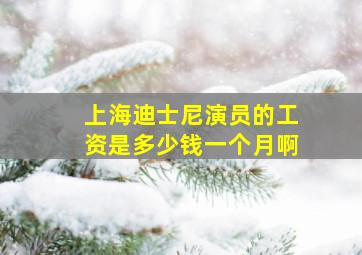 上海迪士尼演员的工资是多少钱一个月啊